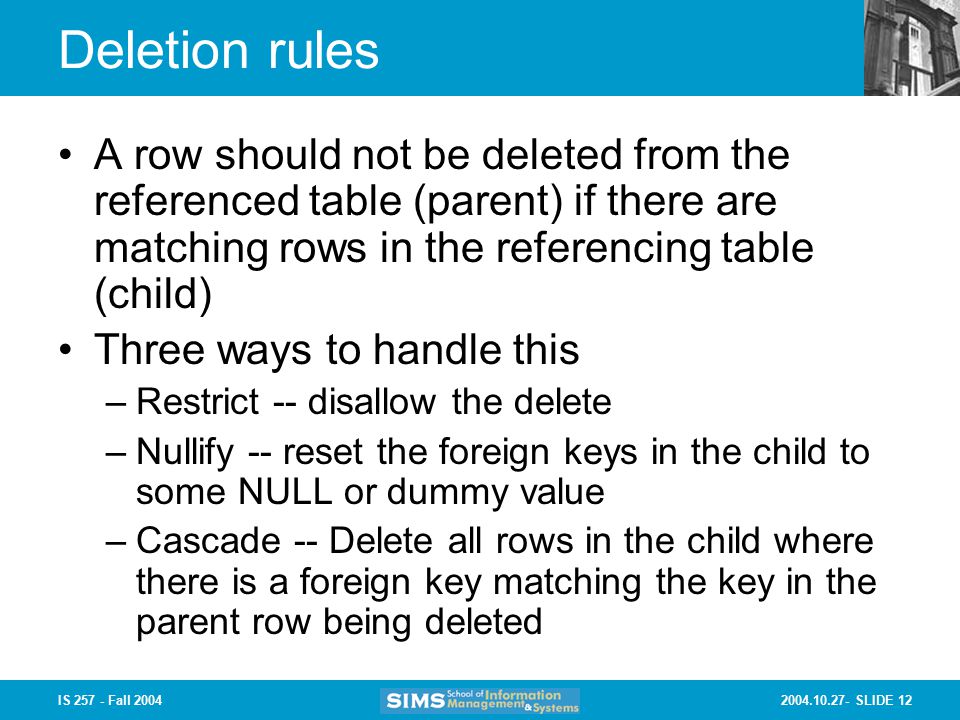 Deletion rules

• A row should not be deleted from the referenced table (parent) if there are matching rows in the referencing table (child)
• Three ways to handle this
– Restrict -- disallow the delete
– Nullify -- reset the foreign keys in the child to some NULL or dummy value
– Cascade -- Delete all rows in the child where there is a foreign key matching the key in the parent row being deleted

IS 257 - Fall 2004

SIMS School of Information Management & Systems

2004.10.27- SLIDE 12